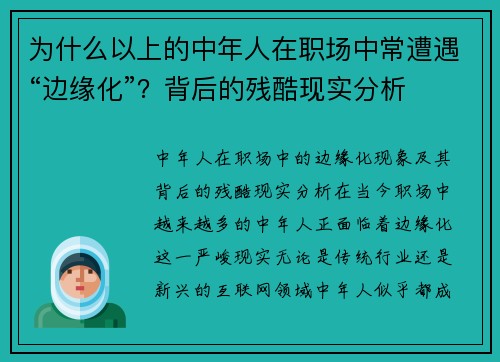 为什么以上的中年人在职场中常遭遇“边缘化”？背后的残酷现实分析

中年人在职场中的边缘化现象及其背后的残酷现实分析在当今职场中越来越多的中年人正面临着边缘化这一严峻现实无论是传统行业还是新兴的互联网领域中年人似乎都成